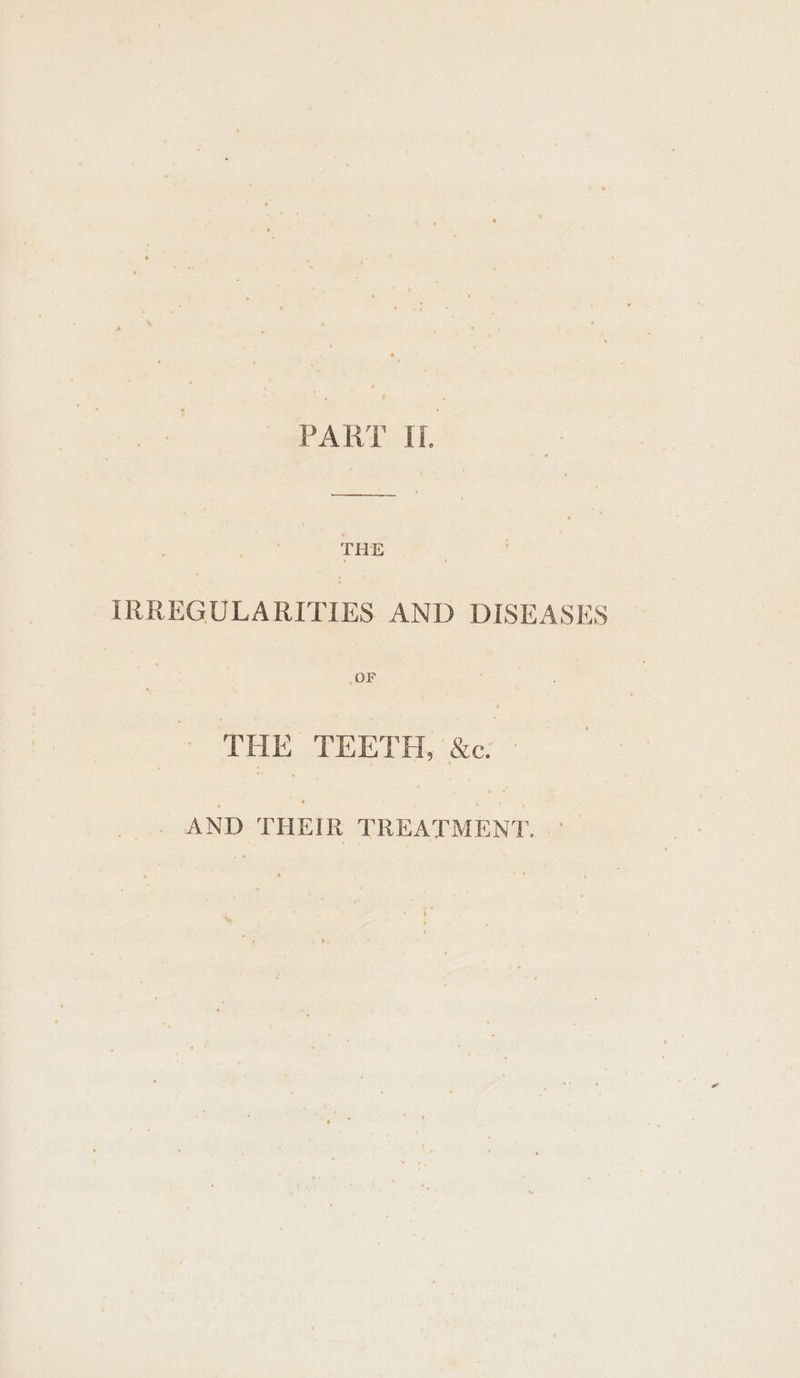 PART II.

THE

IRREGULARITIES AND DISEASES

OF

THE TEETH, &c.

AND THEIR TREATMENT.